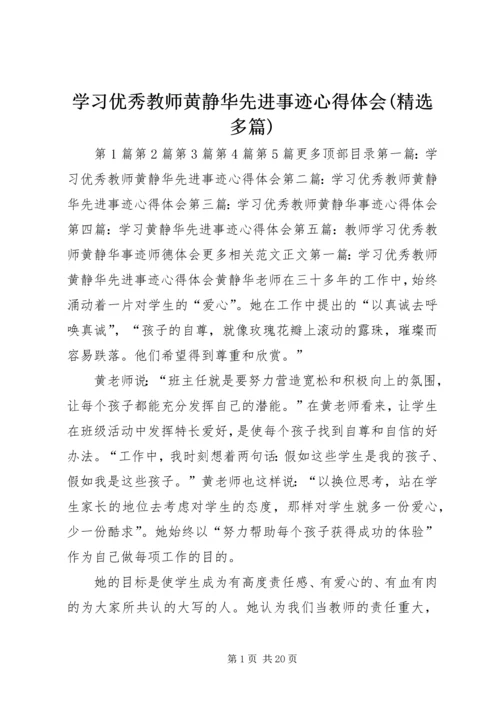 学习优秀教师黄静华先进事迹心得体会(精选多篇)

第1篇第2篇第3篇第4篇第5篇更多顶部目录第一篇：学习优秀教师黄静华先进事迹心得体会第二篇：学习优秀教师黄静华先进事迹心得体会第三篇：学习优秀教师黄静华事迹心得体会第四篇：学习黄静华先进事迹心得体会第五篇：教师学习优秀教师黄静华事迹师德体会更多相关范文正文第一篇：学习优秀教师黄静华先进事迹心得体会黄静华老师在三十多年的工作中，始终涌动着一片对学生的“爱心”。她在工作中提出的“以真诚去呼唤真诚”，“孩子的自尊，就像玫瑰花瓣上滚动的露珠，璀璨而容易跌落。他们希望得到尊重和欣赏。”

黄老师说：“班主任就是要努力营造宽松和积极向上的氛围，让每个孩子都能充分发挥自己的潜能。”在黄老师看来，让学生在班级活动中发挥特长爱好，是使每个孩子找到自尊和自信的好办法。“工作中，我时刻想着两句话：假如这些学生是我的孩子、假如我是这些孩子。”黄老师也这样说：“以换位思考，站在学生家长的地位去考虑对学生的态度，那样对学生就多一份爱心，少一份酷求”。她始终以“努力帮助每个孩子获得成功的体验”作为自己做每项工作的目的。

她的目标是使学生成为有高度责任感、有爱心的、有血有肉的为大家所共认的大写的人。她认为我们当教师的责任重大，

第1页 共20页